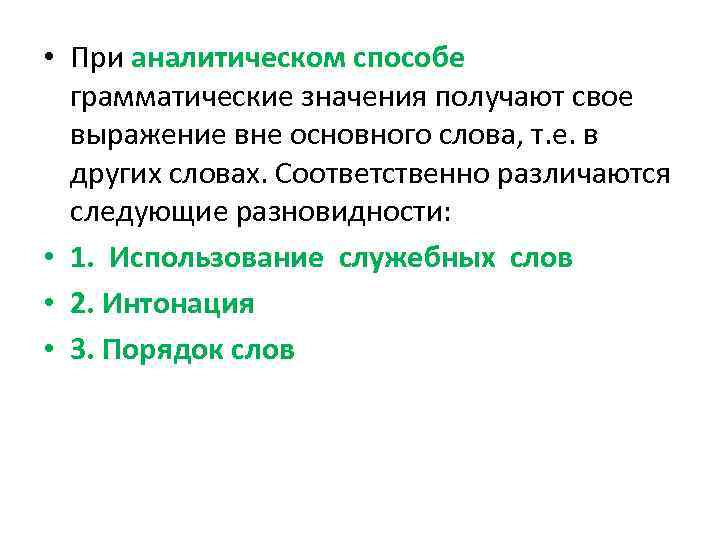 • При аналитическом способе грамматические значения получают свое выражение вне основного слова, т.е. в других словах. Соответственно различаются следующие разновидности:

• 1. Использование служебных слов

• 2. Интонация

• 3. Порядок слов